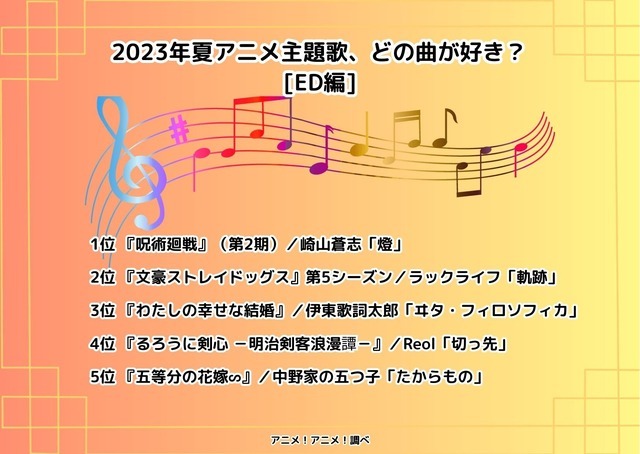 2023年夏アニメ主題歌、どの曲が好き？
[ED編]

1位 『呪術廻戦』（第2期）／崎山蒼志「燈」

2位 『文豪ストレイドッグス』第5シーズン／ラックライフ「軌跡」

3位 『わたしの幸せな結婚』／伊東歌詞太郎「ヰタ・フィロソフィカ」

4位 『るろうに剣心 －明治剣客浪漫譚－』／Reol「切っ先」

5位 『五等分の花嫁∽』／中野家の五つ子「たからもの」

アニメ！アニメ！調べ